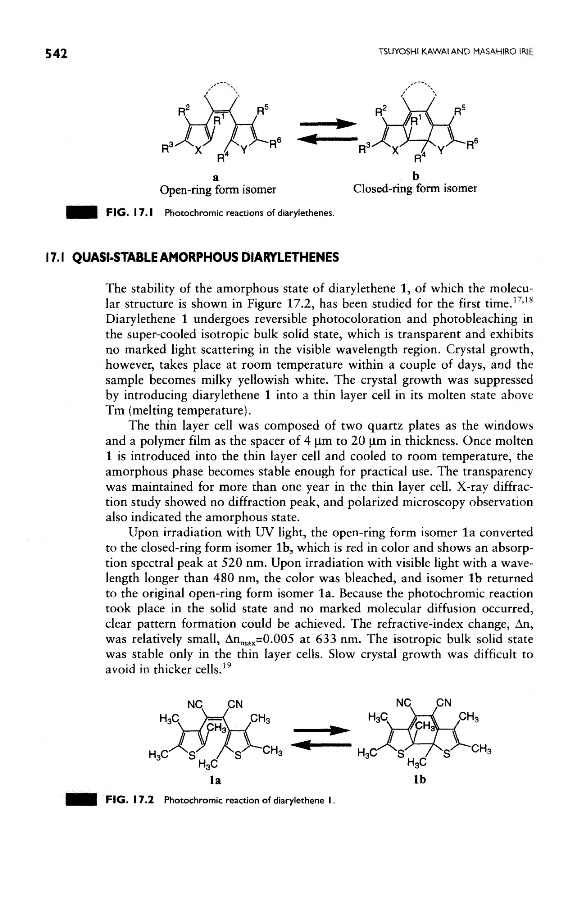 542

TSUYOSHI KAWAI AND MASAHIRO IRIE

$R^2$ $R^1$ $R^5$ $R^3$ X $R^4$ Y $R^6$

$R^2$ $R^1$ $R^5$ $R^3$ X $R^4$ Y $R^6$

a
Open-ring form isomer

b
Closed-ring form isomer

FIG. 17.1 Photochromic reactions of diarylethenes.

17.1 QUASI-STABLE AMORPHOUS DIARYLETHENES

The stability of the amorphous state of diarylethene 1, of which the molecular structure is shown in Figure 17.2, has been studied for the first time.$^{17,18}$ Diarylethene 1 undergoes reversible photocoloration and photobleaching in the super-cooled isotropic bulk solid state, which is transparent and exhibits no marked light scattering in the visible wavelength region. Crystal growth, however, takes place at room temperature within a couple of days, and the sample becomes milky yellowish white. The crystal growth was suppressed by introducing diarylethene 1 into a thin layer cell in its molten state above Tm (melting temperature).

The thin layer cell was composed of two quartz plates as the windows and a polymer film as the spacer of 4 μm to 20 μm in thickness. Once molten 1 is introduced into the thin layer cell and cooled to room temperature, the amorphous phase becomes stable enough for practical use. The transparency was maintained for more than one year in the thin layer cell. X-ray diffraction study showed no diffraction peak, and polarized microscopy observation also indicated the amorphous state.

Upon irradiation with UV light, the open-ring form isomer 1a converted to the closed-ring form isomer 1b, which is red in color and shows an absorption spectral peak at 520 nm. Upon irradiation with visible light with a wavelength longer than 480 nm, the color was bleached, and isomer 1b returned to the original open-ring form isomer 1a. Because the photochromic reaction took place in the solid state and no marked molecular diffusion occurred, clear pattern formation could be achieved. The refractive-index change, Δn, was relatively small, $\Delta n_{max}$=0.005 at 633 nm. The isotropic bulk solid state was stable only in the thin layer cells. Slow crystal growth was difficult to avoid in thicker cells.$^{19}$

NC CN $H_3C$ $CH_3$ $CH_3$ $H_3C$ S $H_3C$ S $CH_3$

NC CN $H_3C$ $CH_3$ $CH_3$ $H_3C$ S $H_3C$ S $CH_3$

1a

1b

FIG. 17.2 Photochromic reaction of diarylethene 1.